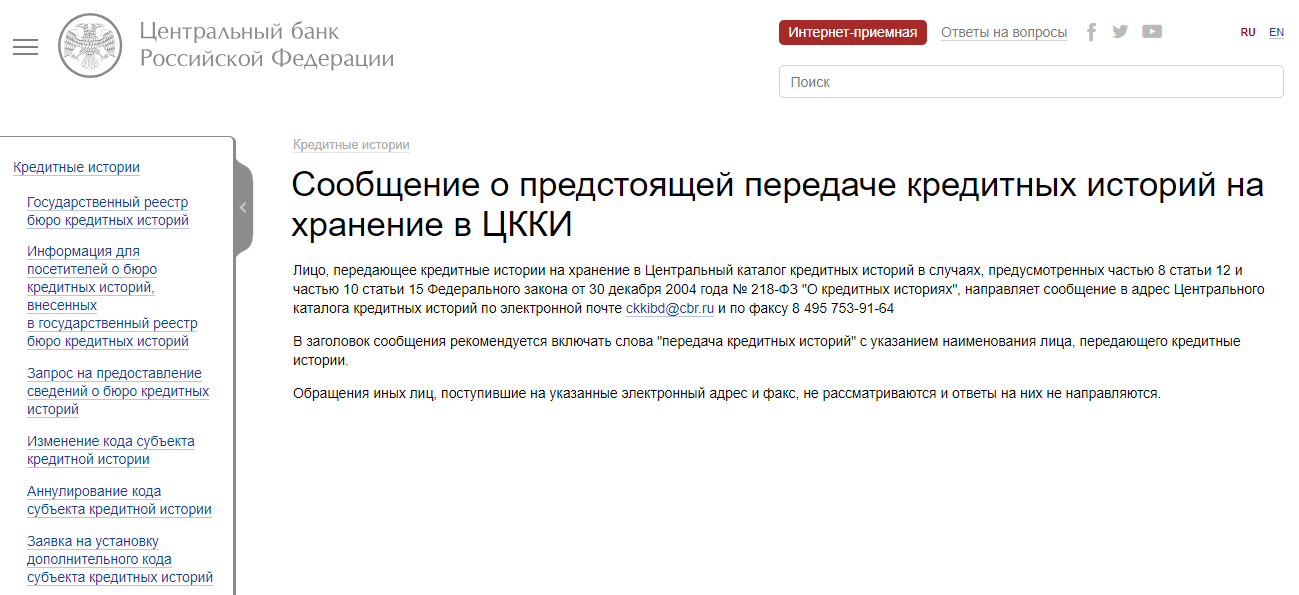 Центральный банк Российской Федерации

Интернет-приемная Ответы на вопросы RU EN

Поиск

Кредитные истории

Государственный реестр бюро кредитных историй

Информация для посетителей о бюро кредитных историй, внесенных в государственный реестр бюро кредитных историй

Запрос на предоставление сведений о бюро кредитных историй

Изменение кода субъекта кредитной истории

Аннулирование кода субъекта кредитной истории

Заявка на установку дополнительного кода субъекта кредитных историй

Кредитные истории

Сообщение о предстоящей передаче кредитных историй на хранение в ЦККИ

Лицо, передающее кредитные истории на хранение в Центральный каталог кредитных историй в случаях, предусмотренных частью 8 статьи 12 и частью 10 статьи 15 Федерального закона от 30 декабря 2004 года № 218-ФЗ "О кредитных историях", направляет сообщение в адрес Центрального каталога кредитных историй по электронной почте ckkibd@cbr.ru и по факсу 8 495 753-91-64

В заголовок сообщения рекомендуется включать слова "передача кредитных историй" с указанием наименования лица, передающего кредитные истории.

Обращения иных лиц, поступившие на указанные электронный адрес и факс, не рассматриваются и ответы на них не направляются.